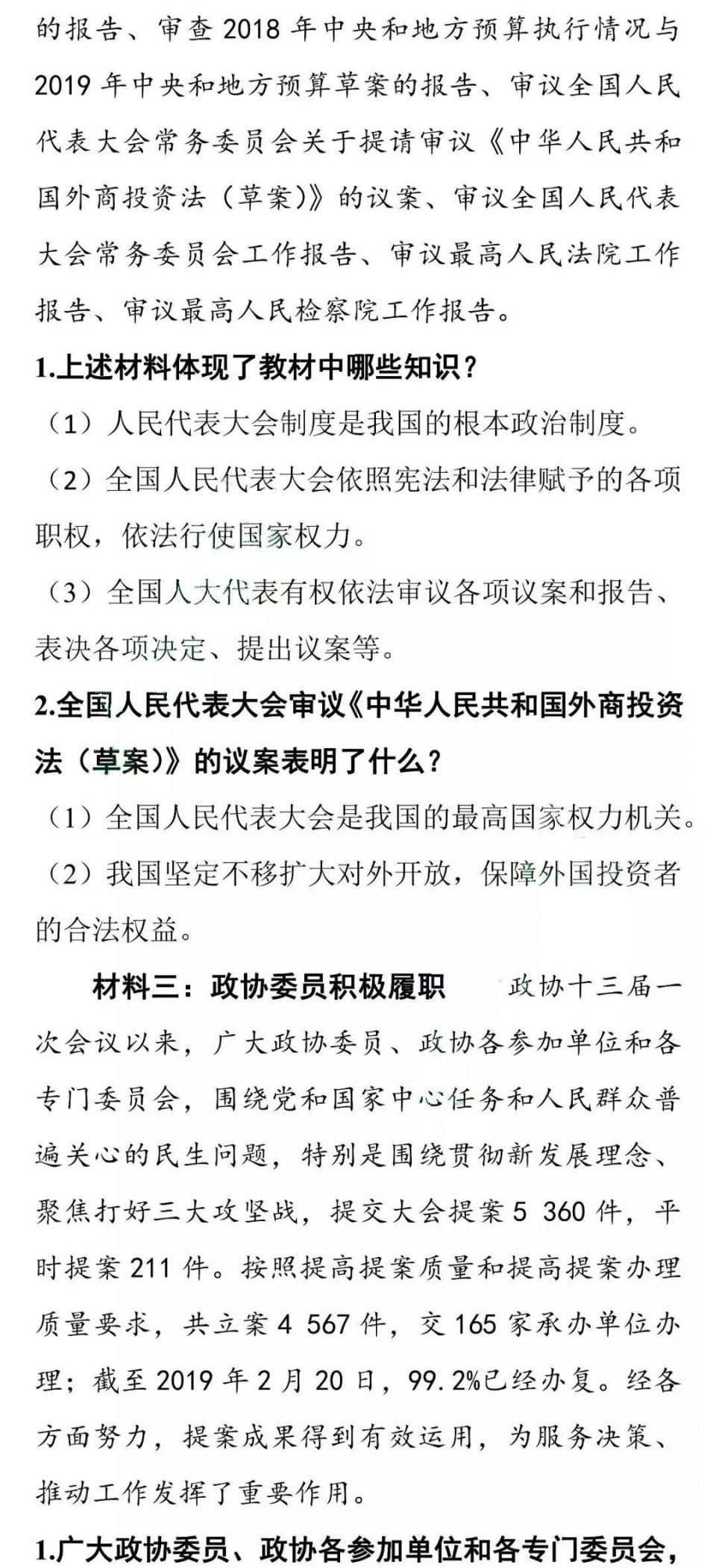 的报告、审查 2018 年中央和地方预算执行情况与 2019 年中央和地方预算草案的报告、审议全国人民代表大会常务委员会关于提请审议《中华人民共和国外商投资法（草案）》的议案、审议全国人民代表大会常务委员会工作报告、审议最高人民法院工作报告、审议最高人民检察院工作报告。

1.上述材料体现了教材中哪些知识？

（1）人民代表大会制度是我国的根本政治制度。

（2）全国人民代表大会依照宪法和法律赋予的各项职权，依法行使国家权力。

（3）全国人大代表有权依法审议各项议案和报告、表决各项决定、提出议案等。

2.全国人民代表大会审议《中华人民共和国外商投资法（草案）》的议案表明了什么？

（1）全国人民代表大会是我国的最高国家权力机关。

（2）我国坚定不移扩大对外开放，保障外国投资者的合法权益。

材料三：政协委员积极履职 政协十三届一次会议以来，广大政协委员、政协各参加单位和各专门委员会，围绕党和国家中心任务和人民群众普遍关心的民生问题，特别是围绕贯彻新发展理念、聚焦打好三大攻坚战，提交大会提案 5 360 件，平时提案 211 件。按照提高提案质量和提高提案办理质量要求，共立案 4 567 件，交 165 家承办单位办理；截至 2019 年 2 月 20 日，99.2%已经办复。经各方面努力，提案成果得到有效运用，为服务决策、推动工作发挥了重要作用。

1.广大政协委员、政协各参加单位和各专门委员会，